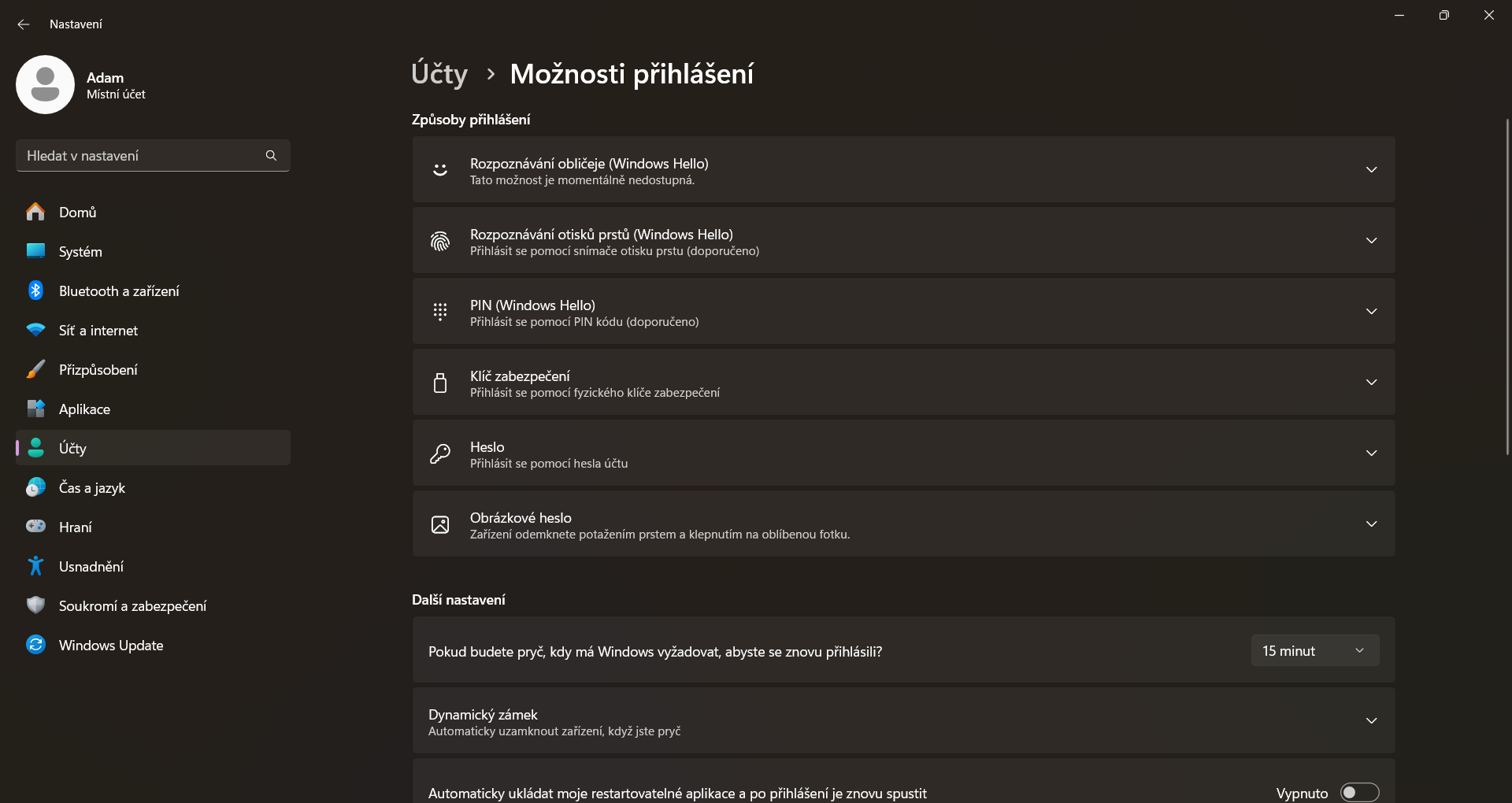 Nastavení

Adam
Místní účet

Hledat v nastavení

Domů
Systém
Bluetooth a zařízení
Síť a internet
Přizpůsobení
Aplikace
Účty
Čas a jazyk
Hraní
Usnadnění
Soukromí a zabezpečení
Windows Update

Účty > Možnosti přihlášení

Způsoby přihlášení

Rozpoznávání obličeje (Windows Hello)
Tato možnost je momentálně nedostupná.

Rozpoznávání otisků prstů (Windows Hello)
Přihlásit se pomocí snímače otisku prstu (doporučeno)

PIN (Windows Hello)
Přihlásit se pomocí PIN kódu (doporučeno)

Klíč zabezpečení
Přihlásit se pomocí fyzického klíče zabezpečení

Heslo
Přihlásit se pomocí hesla účtu

Obrázkové heslo
Zařízení odemknete potažením prstem a klepnutím na oblíbenou fotku.

Další nastavení

Pokud budete pryč, kdy má Windows vyžadovat, abyste se znovu přihlásili?
15 minut

Dynamický zámek
Automaticky uzamknout zařízení, když jste pryč

Automaticky ukládat moje restartovatelné aplikace a po přihlášení je znovu spustit
Vypnuto